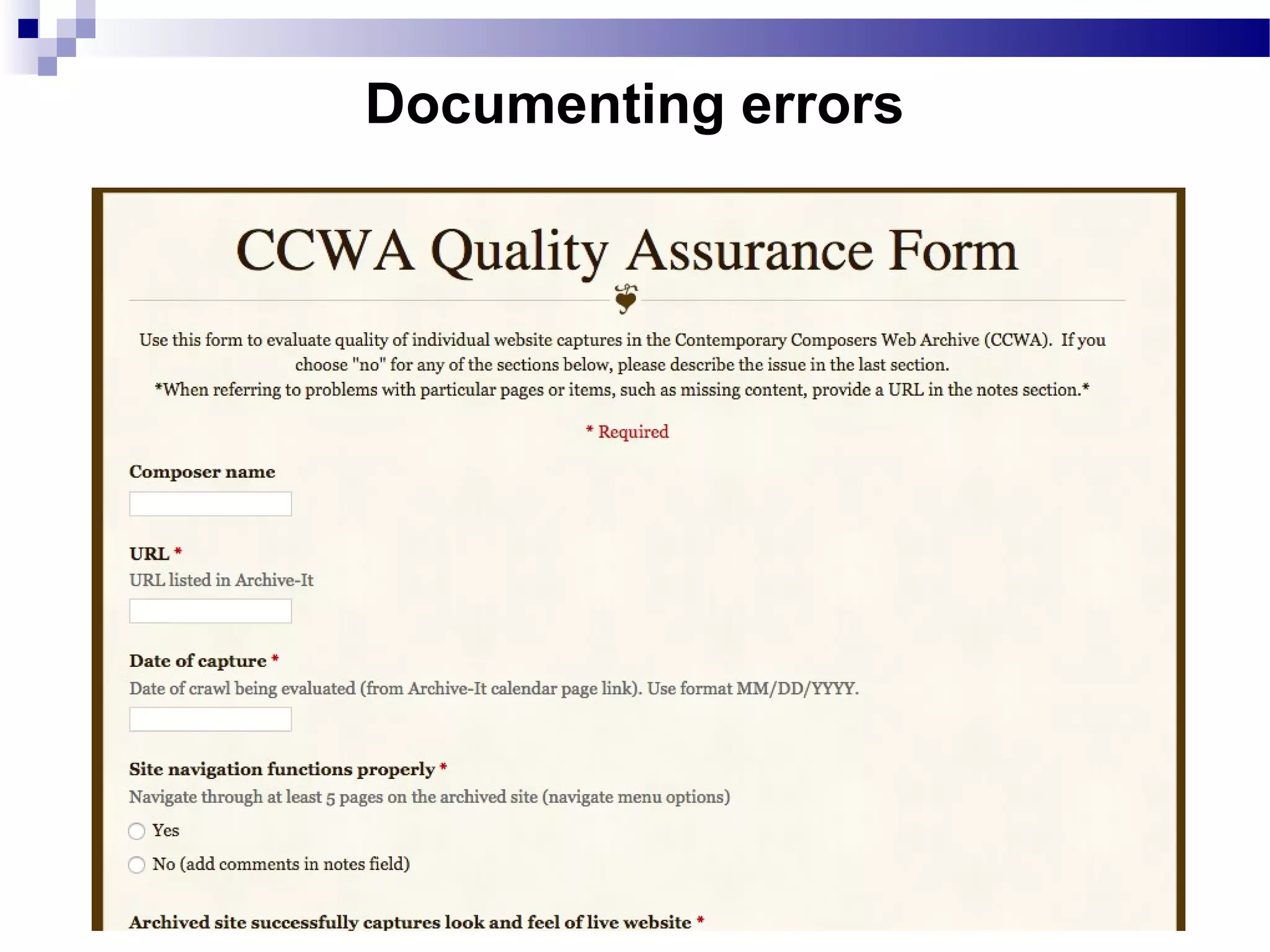 Documenting errors

CCWA Quality Assurance Form

Use this form to evaluate quality of individual website captures in the Contemporary Composers Web Archive (CCWA). If you choose "no" for any of the sections below, please describe the issue in the last section.
*When referring to problems with particular pages or items, such as missing content, provide a URL in the notes section.*

* Required

Composer name

URL *
URL listed in Archive-It

Date of capture *
Date of crawl being evaluated (from Archive-It calendar page link). Use format MM/DD/YYYY.

Site navigation functions properly *
Navigate through at least 5 pages on the archived site (navigate menu options)

Yes

No (add comments in notes field)

Archived site successfully captures look and feel of live website *